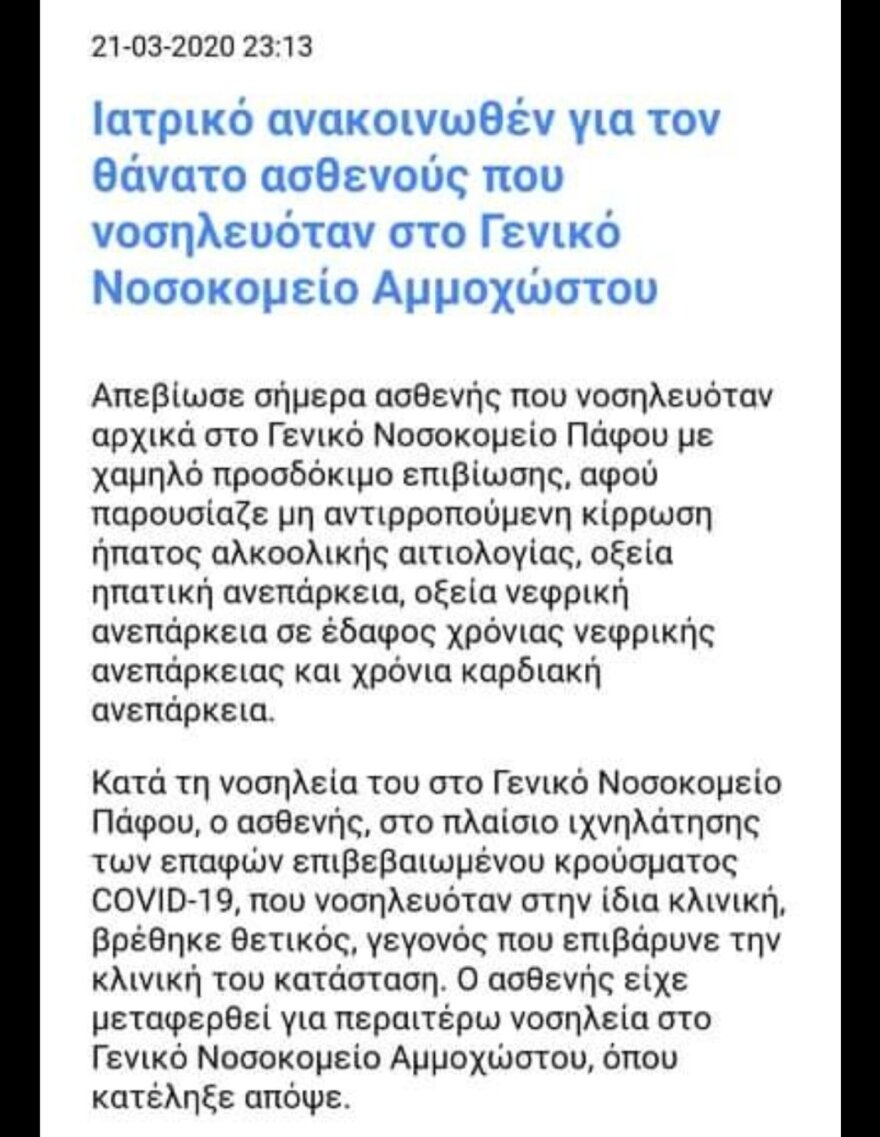 21-03-2020 23:13

Ιατρικό ανακοινωθέν για τον θάνατο ασθενούς που νοσηλευόταν στο Γενικό Νοσοκομείο Αμμοχώστου

Απεβίωσε σήμερα ασθενής που νοσηλευόταν αρχικά στο Γενικό Νοσοκομείο Πάφου με χαμηλό προσδόκιμο επιβίωσης, αφού παρουσίαζε μη αντιρροπούμενη κίρρωση ήπατος αλκοολικής αιτιολογίας, οξεία ηπατική ανεπάρκεια, οξεία νεφρική ανεπάρκεια σε έδαφος χρόνιας νεφρικής ανεπάρκειας και χρόνια καρδιακή ανεπάρκεια.

Κατά τη νοσηλεία του στο Γενικό Νοσοκομείο Πάφου, ο ασθενής, στο πλαίσιο ιχνηλάτησης των επαφών επιβεβαιωμένου κρούσματος COVID-19, που νοσηλευόταν στην ίδια κλινική, βρέθηκε θετικός, γεγονός που επιβάρυνε την κλινική του κατάσταση. Ο ασθενής είχε μεταφερθεί για περαιτέρω νοσηλεία στο Γενικό Νοσοκομείο Αμμοχώστου, όπου κατέληξε απόψε.